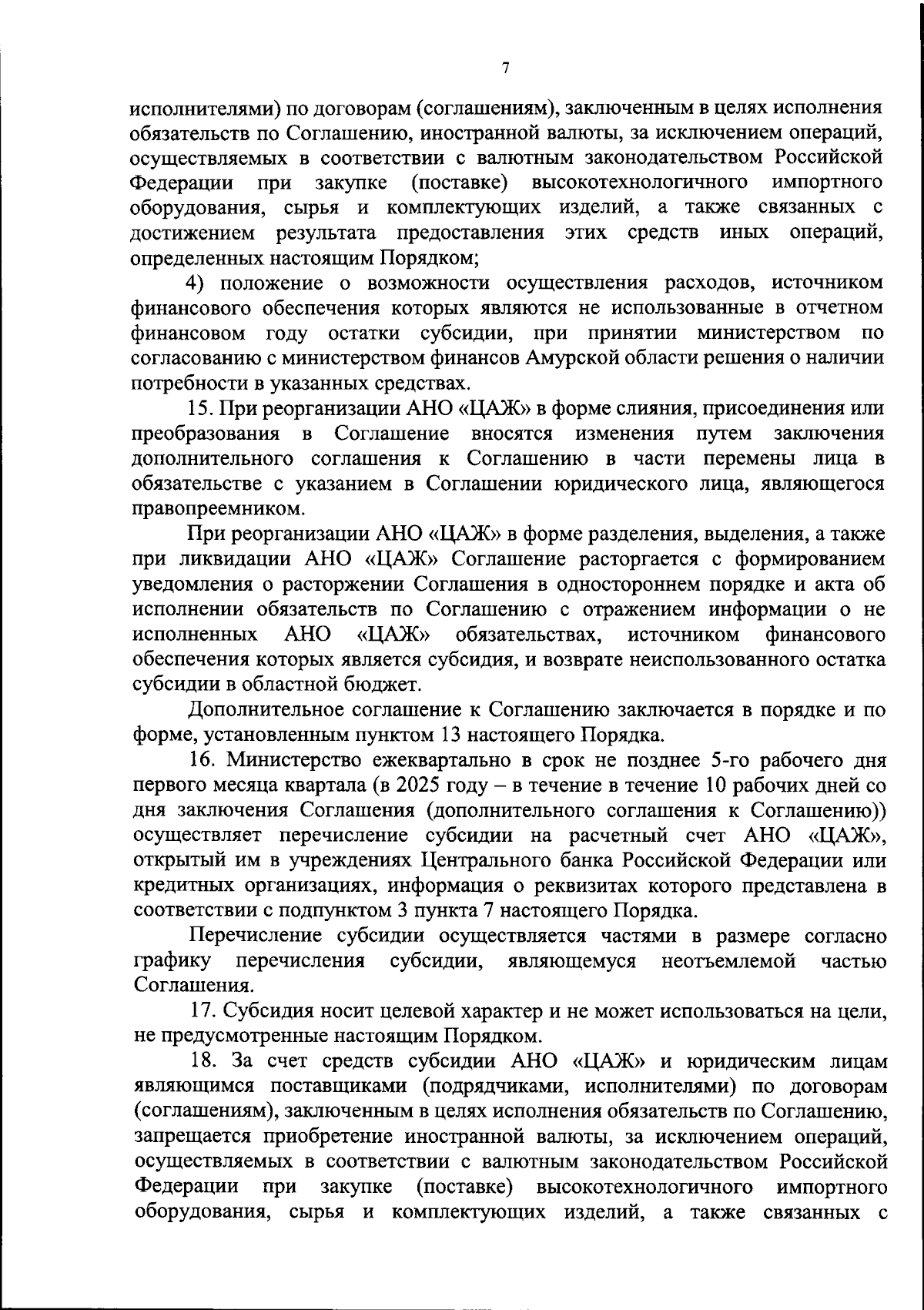 7

исполнителями) по договорам (соглашениям), заключенным в целях исполнения обязательств по Соглашению, иностранной валюты, за исключением операций, осуществляемых в соответствии с валютным законодательством Российской Федерации при закупке (поставке) высокотехнологичного импортного оборудования, сырья и комплектующих изделий, а также связанных с достижением результата предоставления этих средств иных операций, определенных настоящим Порядком;

4) положение о возможности осуществления расходов, источником финансового обеспечения которых являются не использованные в отчетном финансовом году остатки субсидии, при принятии министерством по согласованию с министерством финансов Амурской области решения о наличии потребности в указанных средствах.

15. При реорганизации АНО «ЦАЖ» в форме слияния, присоединения или преобразования в Соглашение вносятся изменения путем заключения дополнительного соглашения к Соглашению в части перемены лица в обязательстве с указанием в Соглашении юридического лица, являющегося правопреемником.

При реорганизации АНО «ЦАЖ» в форме разделения, выделения, а также при ликвидации АНО «ЦАЖ» Соглашение расторгается с формированием уведомления о расторжении Соглашения в одностороннем порядке и акта об исполнении обязательств по Соглашению с отражением информации о не исполненных АНО «ЦАЖ» обязательствах, источником финансового обеспечения которых является субсидия, и возврате неиспользованного остатка субсидии в областной бюджет.

Дополнительное соглашение к Соглашению заключается в порядке и по форме, установленным пунктом 13 настоящего Порядка.

16. Министерство ежеквартально в срок не позднее 5-го рабочего дня первого месяца квартала (в 2025 году – в течение в течение 10 рабочих дней со дня заключения Соглашения (дополнительного соглашения к Соглашению)) осуществляет перечисление субсидии на расчетный счет АНО «ЦАЖ», открытый им в учреждениях Центрального банка Российской Федерации или кредитных организациях, информация о реквизитах которого представлена в соответствии с подпунктом 3 пункта 7 настоящего Порядка.

Перечисление субсидии осуществляется частями в размере согласно графику перечисления субсидии, являющемуся неотъемлемой частью Соглашения.

17. Субсидия носит целевой характер и не может использоваться на цели, не предусмотренные настоящим Порядком.

18. За счет средств субсидии АНО «ЦАЖ» и юридическим лицам являющимся поставщиками (подрядчиками, исполнителями) по договорам (соглашениям), заключенным в целях исполнения обязательств по Соглашению, запрещается приобретение иностранной валюты, за исключением операций, осуществляемых в соответствии с валютным законодательством Российской Федерации при закупке (поставке) высокотехнологичного импортного оборудования, сырья и комплектующих изделий, а также связанных с